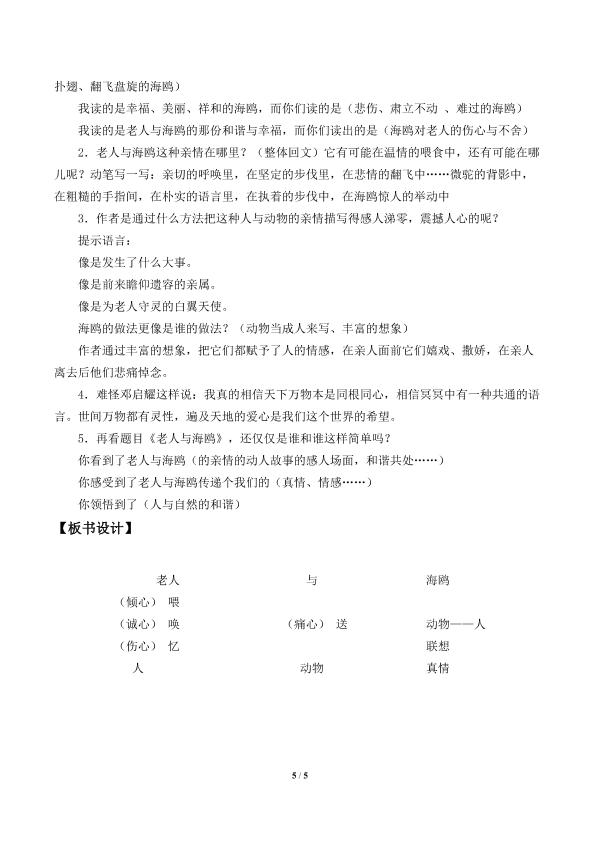 扑翅、翻飞盘旋的海鸥）

我读的是幸福、美丽、祥和的海鸥，而你们读的是（悲伤、肃立不动 、难过的海鸥）

我读的是老人与海鸥的那份和谐与幸福，而你们读出的是（海鸥对老人的伤心与不舍）

2．老人与海鸥这种亲情在哪里？（整体回文）它有可能在温情的喂食中，还有可能在哪儿呢？动笔写一写：亲切的呼唤里，在坚定的步伐里，在悲情的翻飞中……微驼的背影中，在粗糙的手指间，在朴实的语言里，在执着的步伐中，在海鸥惊人的举动中

3．作者是通过什么方法把这种人与动物的亲情描写得感人涕零，震撼人心的呢？

提示语言：

像是发生了什么大事。

像是前来瞻仰遗容的亲属。

像是为老人守灵的白翼天使。

海鸥的做法更像是谁的做法？（动物当成人来写、丰富的想象）

作者通过丰富的想象，把它们都赋予了人的情感，在亲人面前它们嬉戏、撒娇，在亲人离去后他们悲痛悼念。

4．难怪邓启耀这样说：我真的相信天下万物本是同根同心，相信冥冥中有一种共通的语言。世间万物都有灵性，遍及天地的爱心是我们这个世界的希望。

5．再看题目《老人与海鸥》，还仅仅是谁和谁这样简单吗？

你看到了老人与海鸥（的亲情的动人故事的感人场面，和谐共处……）

你感受到了老人与海鸥传递个我们的（真情、情感……）

你领悟到了（人与自然的和谐）

【板书设计】

老人 与 海鸥

（倾心） 喂

（诚心） 唤 （痛心） 送 动物——人

（伤心） 忆 联想

人 动物 真情

5 / 5